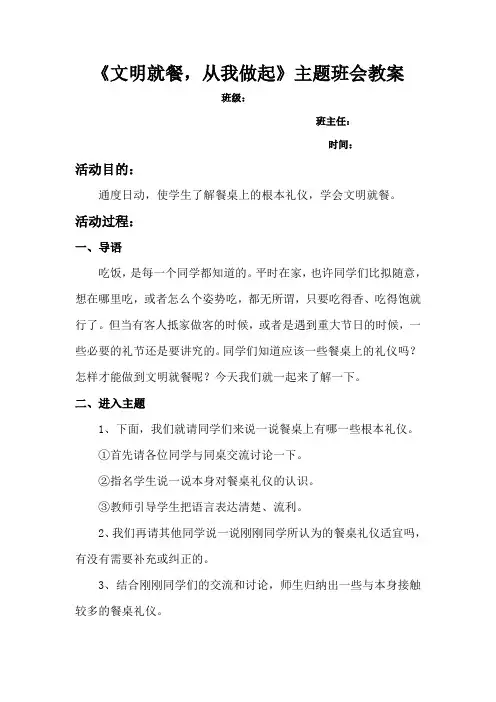 《文明就餐，从我做起》主题班会教案

班级：

班主任：

时间：

活动目的：

通度日动，使学生了解餐桌上的根本礼仪，学会文明就餐。

活动过程：

一、导语

吃饭，是每一个同学都知道的。平时在家，也许同学们比拟随意，想在哪里吃，或者怎么个姿势吃，都无所谓，只要吃得香、吃得饱就行了。但当有客人抵家做客的时候，或者是遇到重大节日的时候，一些必要的礼节还是要讲究的。同学们知道应该一些餐桌上的礼仪吗？怎样才能做到文明就餐呢？今天我们就一起来了解一下。

二、进入主题

1、下面，我们就请同学们来说一说餐桌上有哪一些根本礼仪。

①首先请各位同学与同桌交流讨论一下。

②指名学生说一说本身对餐桌礼仪的认识。

③教师引导学生把语言表达清楚、流利。

2、我们再请其他同学说一说刚刚同学所认为的餐桌礼仪适宜吗，有没有需要补充或纠正的。

3、结合刚刚同学们的交流和讨论，师生归纳出一些与本身接触较多的餐桌礼仪。